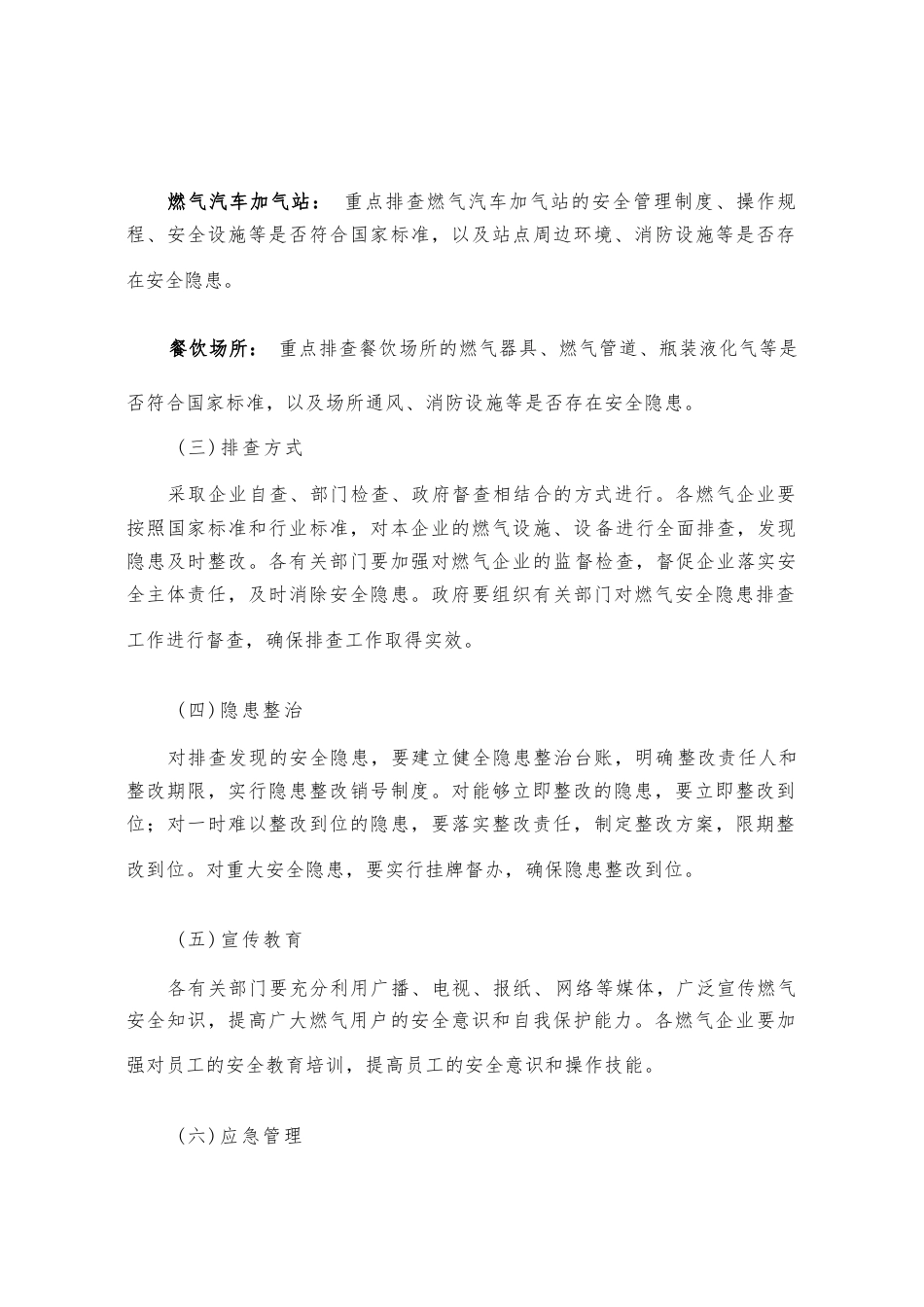 燃气汽车加气站： 重点排查燃气汽车加气站的安全管理制度、操作规程、安全设施等是否符合国家标准，以及站点周边环境、消防设施等是否存在安全隐患。

餐饮场所： 重点排查餐饮场所的燃气器具、燃气管道、瓶装液化气等是否符合国家标准，以及场所通风、消防设施等是否存在安全隐患。

（三）排查方式

采取企业自查、部门检查、政府督查相结合的方式进行。各燃气企业要按照国家标准和行业标准，对本企业的燃气设施、设备进行全面排查，发现隐患及时整改。各有关部门要加强对燃气企业的监督检查，督促企业落实安全主体责任，及时消除安全隐患。政府要组织有关部门对燃气安全隐患排查工作进行督查，确保排查工作取得实效。

（四）隐患整治

对排查发现的安全隐患，要建立健全隐患整治台账，明确整改责任人和整改期限，实行隐患整改销号制度。对能够立即整改的隐患，要立即整改到位；对一时难以整改到位的隐患，要落实整改责任，制定整改方案，限期整改到位。对重大安全隐患，要实行挂牌督办，确保隐患整改到位。

（五）宣传教育

各有关部门要充分利用广播、电视、报纸、网络等媒体，广泛宣传燃气安全知识，提高广大燃气用户的安全意识和自我保护能力。各燃气企业要加强对员工的安全教育培训，提高员工的安全意识和操作技能。

（六）应急管理